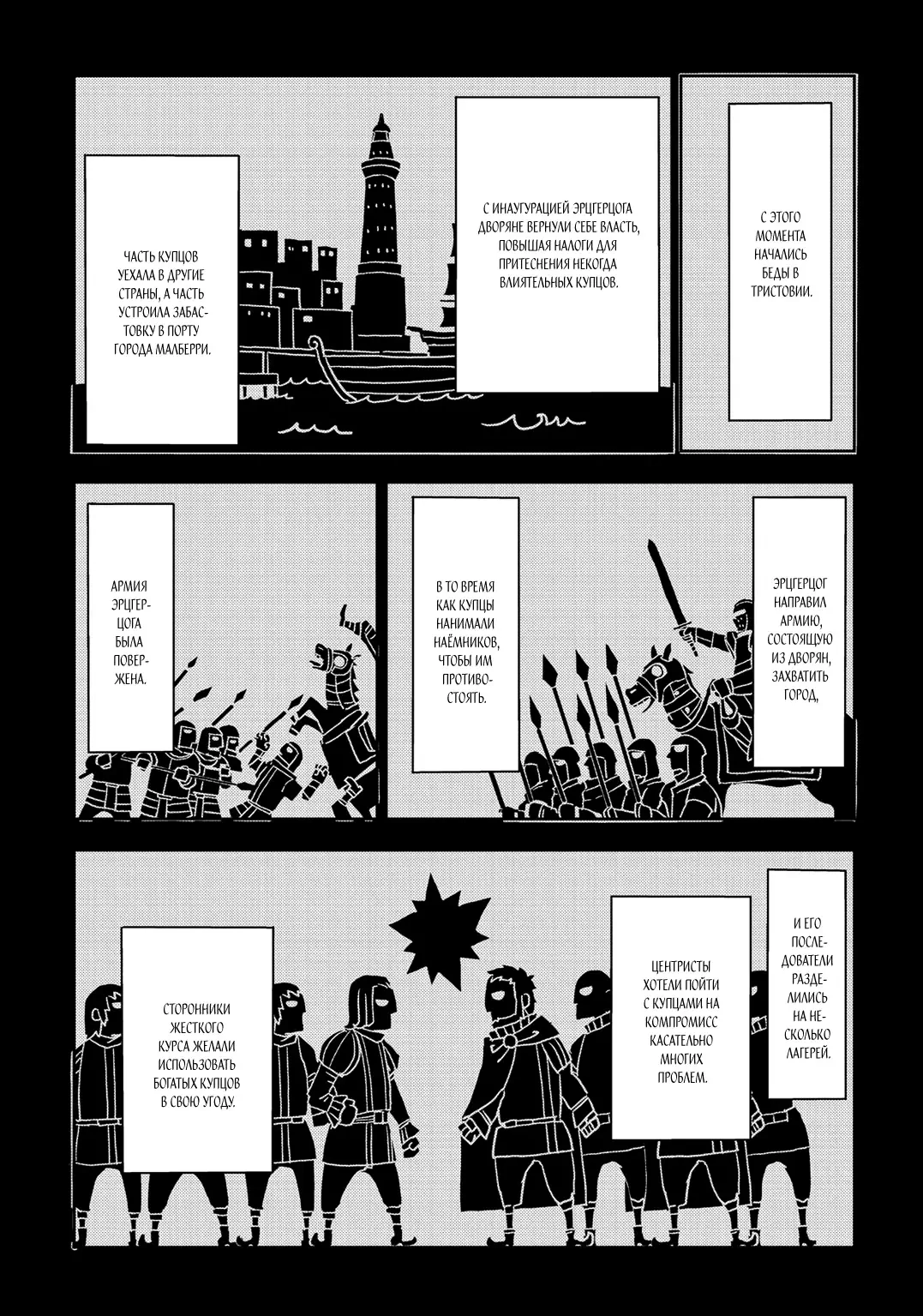 С ЭТОГО МОМЕНТА НАЧАЛИСЬ БЕДЫ В ТРИСТОВИИ.

С ИНАУГУРАЦИЕЙ ЭРЦГЕРЦОГА ДВОРЯНЕ ВЕРНУЛИ СЕБЕ ВЛАСТЬ, ПОВЫШАЯ НАЛОГИ ДЛЯ ПРИТЕСНЕНИЯ НЕКОГДА ВЛИЯТЕЛЬНЫХ КУПЦОВ.

ЧАСТЬ КУПЦОВ УЕХАЛА В ДРУГИЕ СТРАНЫ, А ЧАСТЬ УСТРОИЛА ЗАБАСТОВКУ В ПОРТУ ГОРОДА МАЛБЕРРИ.

ЭРЦГЕРЦОГ НАПРАВИЛ АРМИЮ, СОСТОЯЩУЮ ИЗ ДВОРЯН, ЗАХВАТИТЬ ГОРОД,

В ТО ВРЕМЯ КАК КУПЦЫ НАНИМАЛИ НАЁМНИКОВ, ЧТОБЫ ИМ ПРОТИВОСТОЯТЬ.

АРМИЯ ЭРЦГЕРЦОГА БЫЛА ПОВЕРЖЕНА.

И ЕГО ПОСЛЕДОВАТЕЛИ РАЗДЕЛИЛИСЬ НА НЕСКОЛЬКО ЛАГЕРЕЙ.

ЦЕНТРИСТЫ ХОТЕЛИ ПОЙТИ С КУПЦАМИ НА КОМПРОМИСС КАСАТЕЛЬНО МНОГИХ ПРОБЛЕМ.

СТОРОННИКИ ЖЕСТКОГО КУРСА ЖЕЛАЛИ ИСПОЛЬЗОВАТЬ БОГАТЫХ КУПЦОВ В СВОЮ УГОДУ.